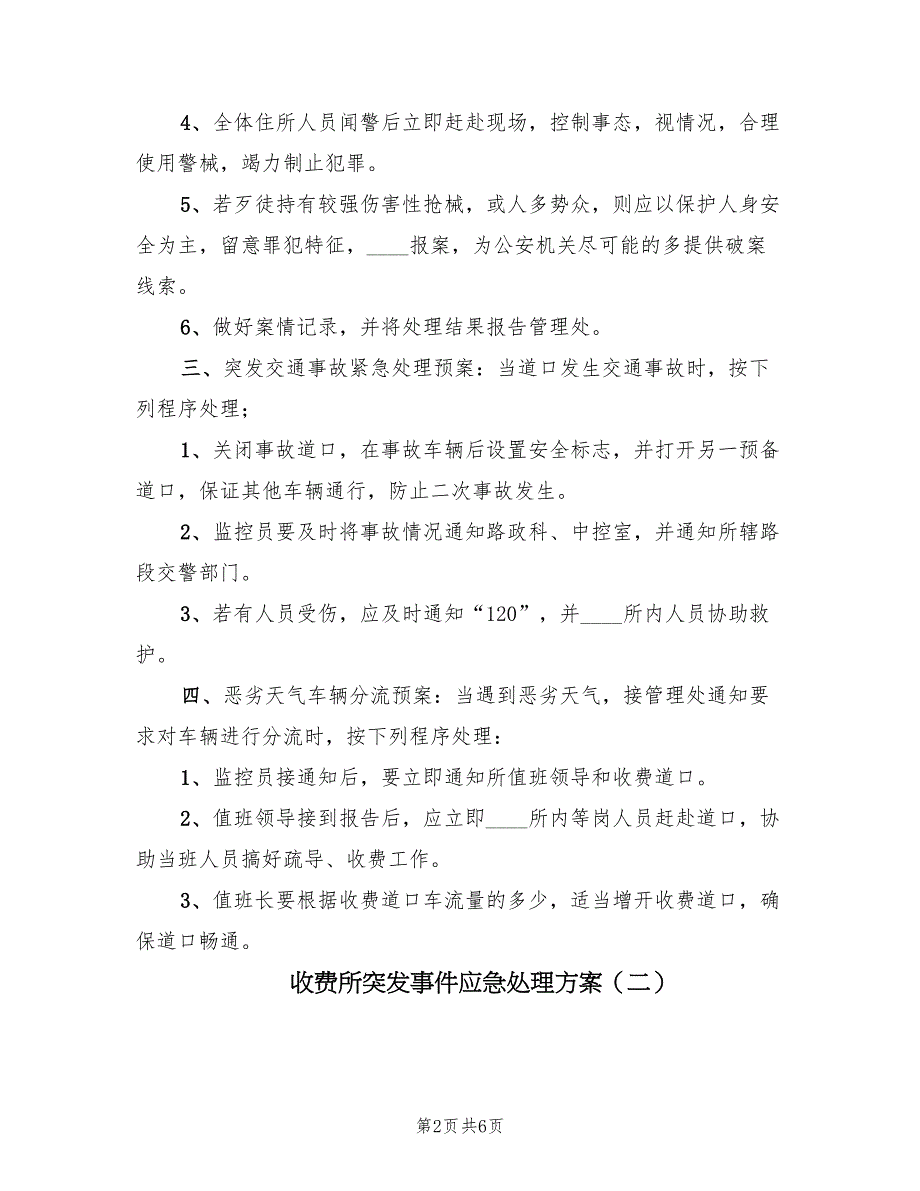 4、全体住所人员闻警后立即赶赴现场，控制事态，视情况，合理使用警械，竭力制止犯罪。

5、若歹徒持有较强伤害性抢械，或人多势众，则应以保护人身安全为主，留意罪犯特征，____报案，为公安机关尽可能的多提供破案线索。

6、做好案情记录，并将处理结果报告管理处。

三、突发交通事故紧急处理预案：当道口发生交通事故时，按下列程序处理；

1、关闭事故道口，在事故车辆后设置安全标志，并打开另一预备道口，保证其他车辆通行，防止二次事故发生。

2、监控员要及时将事故情况通知路政科、中控室，并通知所辖路段交警部门。

3、若有人员受伤，应及时通知“120”，并____所内人员协助救护。

四、恶劣天气车辆分流预案：当遇到恶劣天气，接管理处通知要求对车辆进行分流时，按下列程序处理：

1、监控员接通知后，要立即通知所值班领导和收费道口。

2、值班领导接到报告后，应立即____所内等岗人员赶赴道口，协助当班人员搞好疏导、收费工作。

3、值班长要根据收费道口车流量的多少，适当增开收费道口，确保道口畅通。

收费所突发事件应急处理方案（二）

第2页 共6页